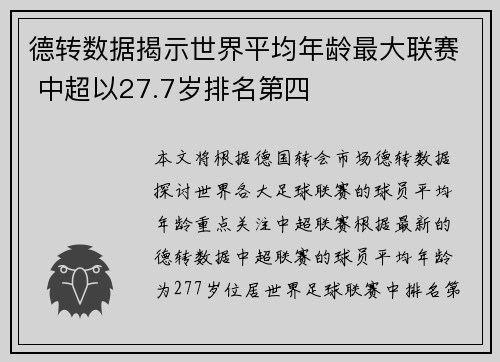 德转数据揭示世界平均年龄最大联赛 中超以27.7岁排名第四

本文将根据德国转会市场德转数据探讨世界各大足球联赛的球员平均年龄重点关注中超联赛根据最新的德转数据中超联赛的球员平均年龄为277岁位居世界足球联赛中排名第